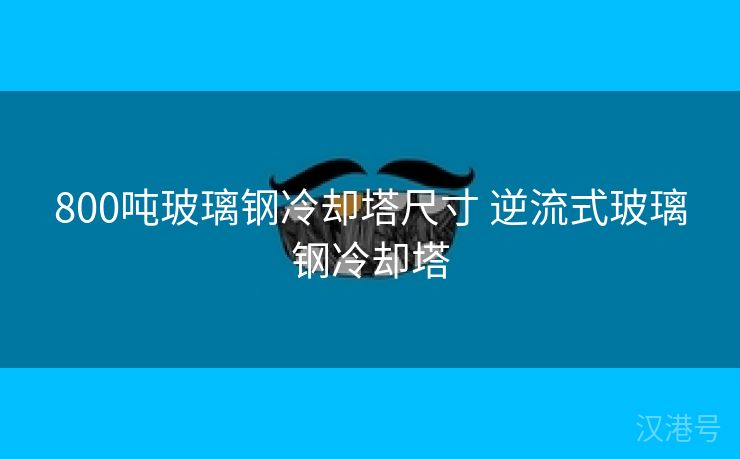 800吨玻璃钢冷却塔尺寸 逆流式玻璃钢冷却塔

汉港号